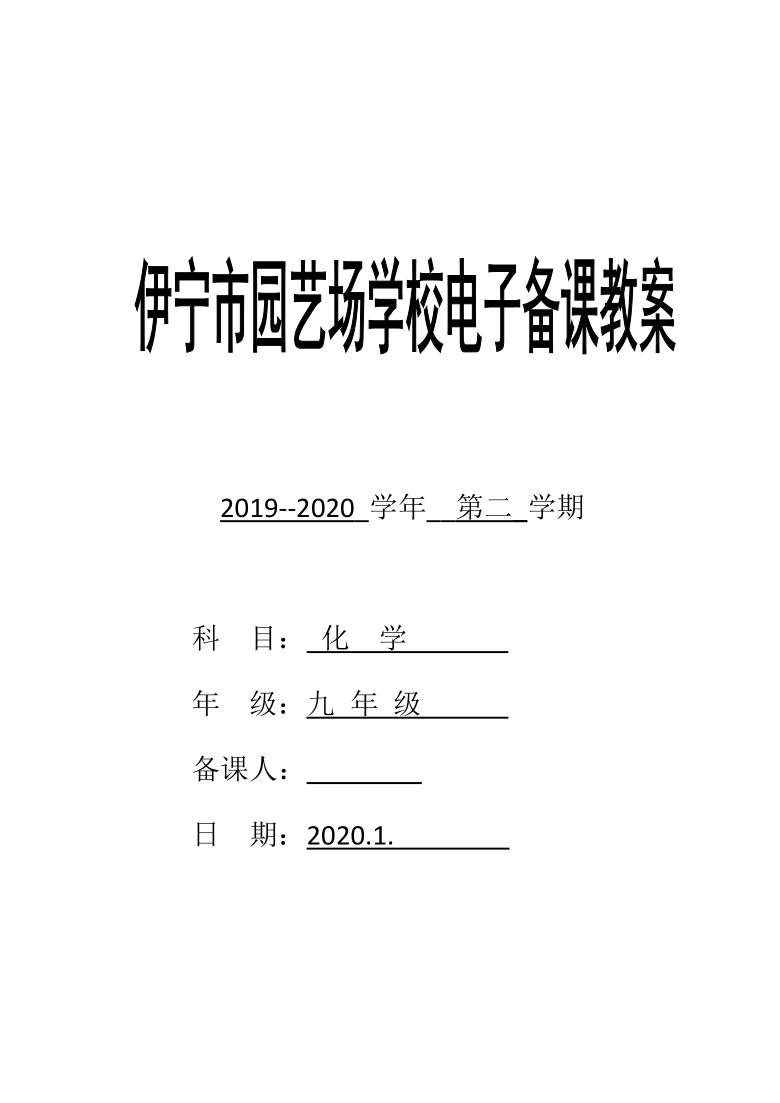 伊宁市园艺场学校电子备课教案

2019--2020 学年 第二 学期

科 目： 化 学

年 级：九 年 级

备课人：

日 期：2020.1.